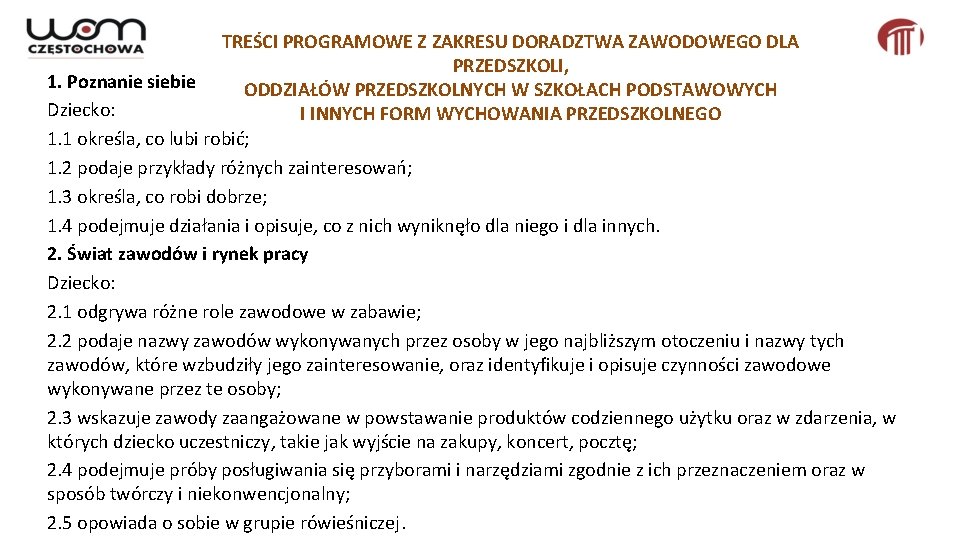 wom
CZĘSTOCHOWA

TREŚCI PROGRAMOWE Z ZAKRESU DORADZTWA ZAWODOWEGO DLA PRZEDSZKOLI, ODDZIAŁÓW PRZEDSZKOLNYCH W SZKOŁACH PODSTAWOWYCH I INNYCH FORM WYCHOWANIA PRZEDSZKOLNEGO

1. Poznanie siebie
Dziecko:
1.1 określa, co lubi robić;
1.2 podaje przykłady różnych zainteresowań;
1.3 określa, co robi dobrze;
1.4 podejmuje działania i opisuje, co z nich wyniknęło dla niego i dla innych.
2. Świat zawodów i rynek pracy
Dziecko:
2.1 odgrywa różne role zawodowe w zabawie;
2.2 podaje nazwy zawodów wykonywanych przez osoby w jego najbliższym otoczeniu i nazwy tych zawodów, które wzbudziły jego zainteresowanie, oraz identyfikuje i opisuje czynności zawodowe wykonywane przez te osoby;
2.3 wskazuje zawody zaangażowane w powstawanie produktów codziennego użytku oraz w zdarzenia, w których dziecko uczestniczy, takie jak wyjście na zakupy, koncert, pocztę;
2.4 podejmuje próby posługiwania się przyborami i narzędziami zgodnie z ich przeznaczeniem oraz w sposób twórczy i niekonwencjonalny;
2.5 opowiada o sobie w grupie rówieśniczej.